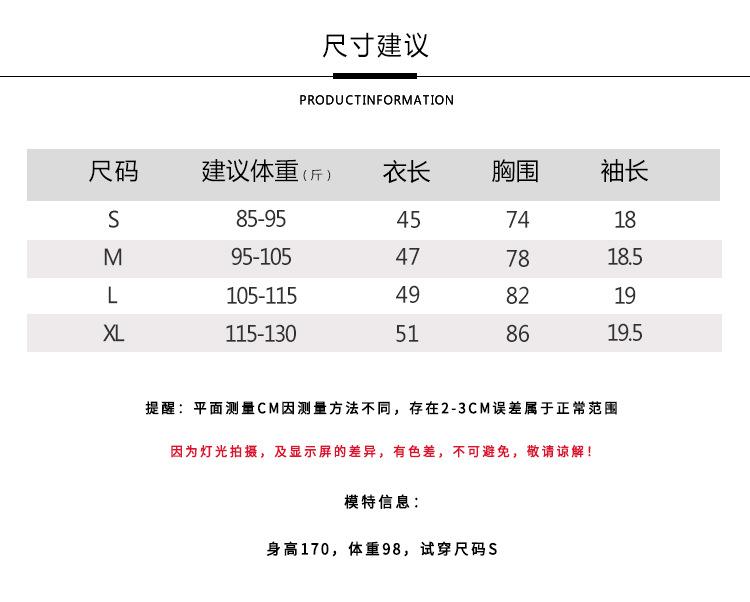 尺寸建议

PRODUCTINFORMATION

| 尺码 | 建议体重（斤） | 衣长 | 胸围 | 袖长 |
|---|---|---|---|---|
| S | 85-95 | 45 | 74 | 18 |
| M | 95-105 | 47 | 78 | 18.5 |
| L | 105-115 | 49 | 82 | 19 |
| XL | 115-130 | 51 | 86 | 19.5 |

提醒：平面测量CM因测量方法不同，存在2-3CM误差属于正常范围

因为灯光拍摄，及显示屏的差异，有色差，不可避免，敬请谅解！

模特信息：

身高170，体重98，试穿尺码S